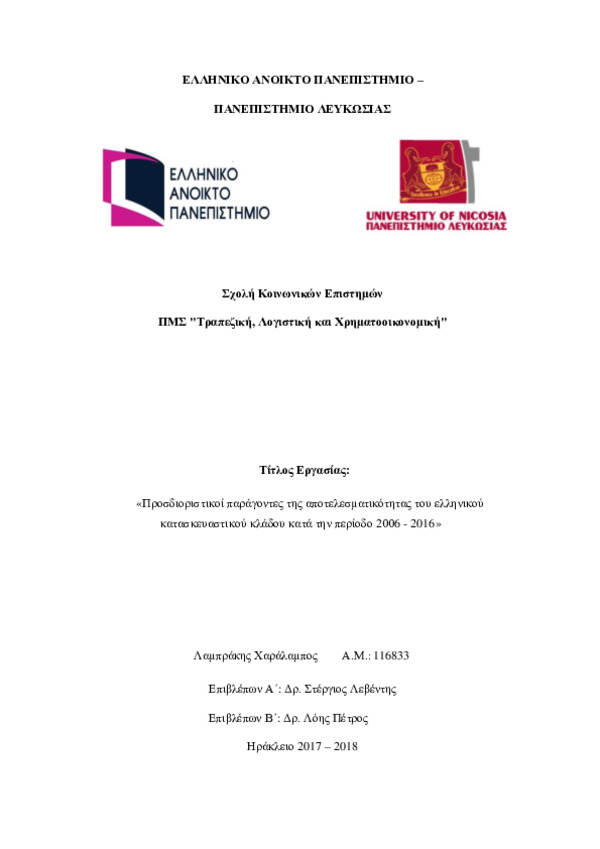 ΕΛΛΗΝΙΚΟ ΑΝΟΙΚΤΟ ΠΑΝΕΠΙΣΤΗΜΙΟ –

ΠΑΝΕΠΙΣΤΗΜΙΟ ΛΕΥΚΩΣΙΑΣ

ΕΛΛΗΝΙΚΟ ΑΝΟΙΚΤΟ ΠΑΝΕΠΙΣΤΗΜΙΟ

UNIVERSITY OF NICOSIA
ΠΑΝΕΠΙΣΤΗΜΙΟ ΛΕΥΚΩΣΙΑΣ

Σχολή Κοινωνικών Επιστημών

ΠΜΣ "Τραπεζική, Λογιστική και Χρηματοοικονομική"

Τίτλος Εργασίας:

«Προσδιοριστικοί παράγοντες της αποτελεσματικότητας του ελληνικού κατασκευαστικού κλάδου κατά την περίοδο 2006 - 2016»

Λαμπράκης Χαράλαμπος Α.Μ.: 116833

Επιβλέπων Α΄: Δρ. Στέργιος Λεβέντης

Επιβλέπων Β΄: Δρ. Λόης Πέτρος

Ηράκλειο 2017 – 2018